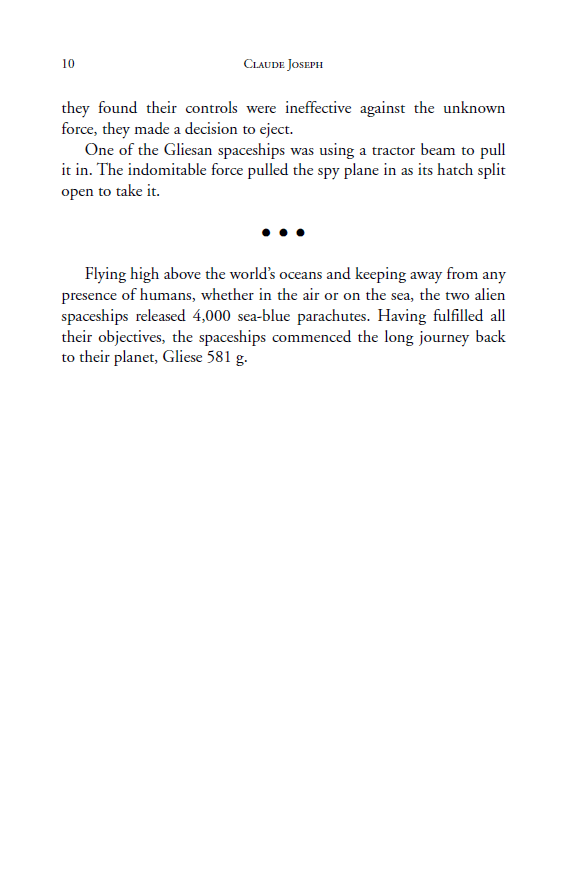 10 CLAUDE JOSEPH

they found their controls were ineffective against the unknown force, they made a decision to eject.

One of the Gliesan spaceships was using a tractor beam to pull it in. The indomitable force pulled the spy plane in as its hatch split open to take it.

• • •

Flying high above the world's oceans and keeping away from any presence of humans, whether in the air or on the sea, the two alien spaceships released 4,000 sea-blue parachutes. Having fulfilled all their objectives, the spaceships commenced the long journey back to their planet, Gliese 581 g.